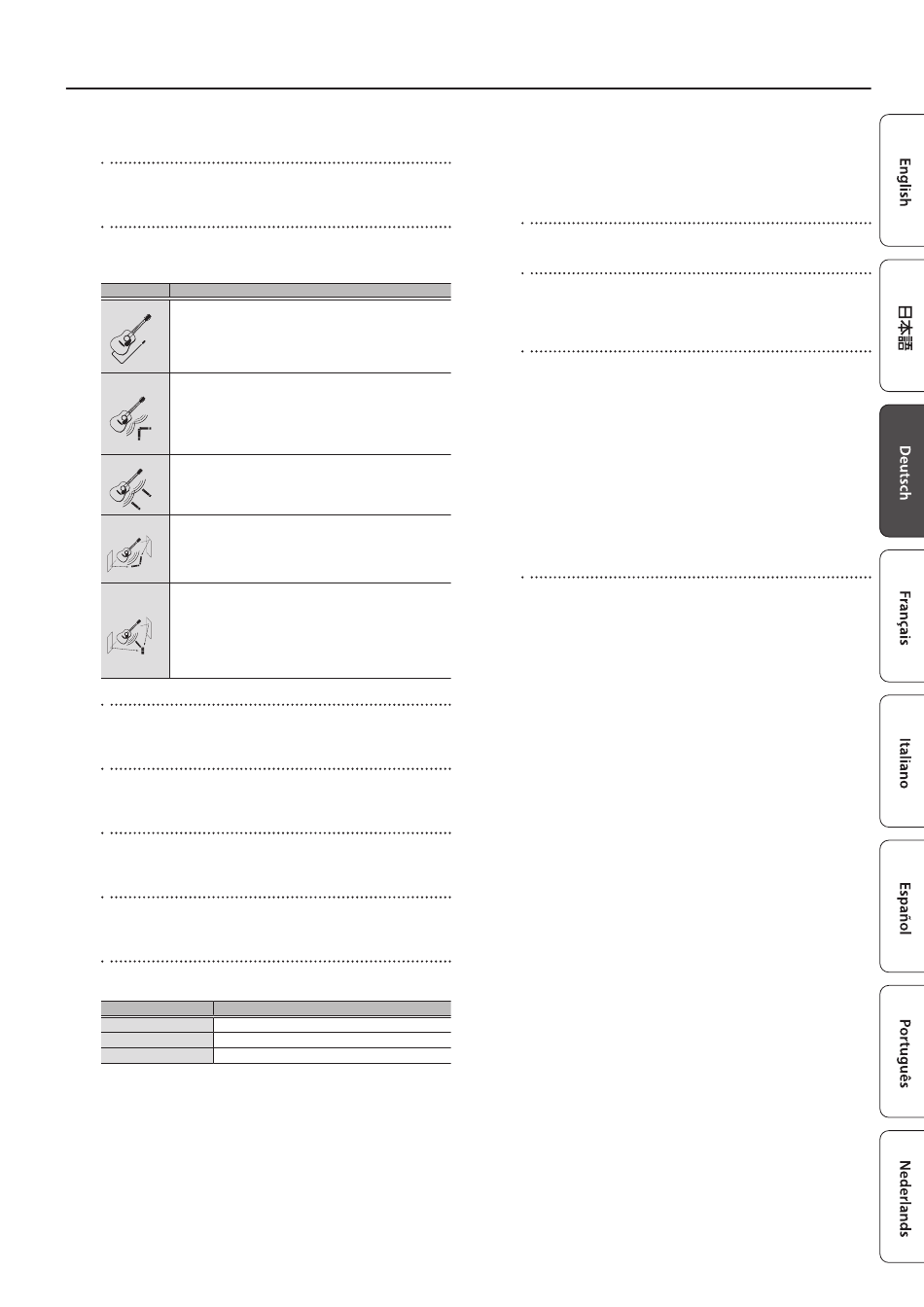 English

日本語

Deutsch

Français

Italiano

Español

Português

Nederlands